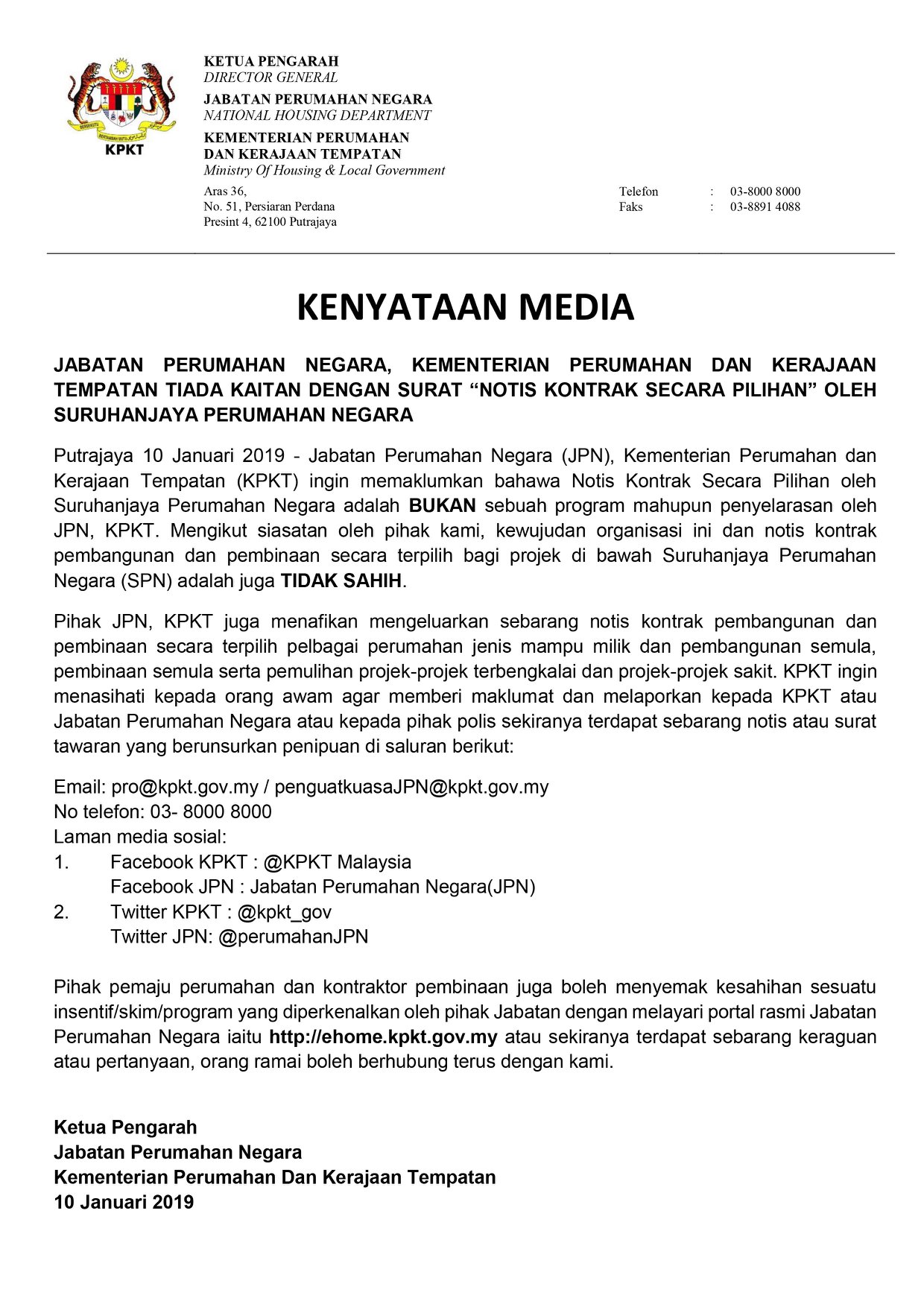 KPKT

KETUA PENGARAH
DIRECTOR GENERAL

JABATAN PERUMAHAN NEGARA
NATIONAL HOUSING DEPARTMENT

KEMENTERIAN PERUMAHAN
DAN KERAJAAN TEMPATAN
Ministry Of Housing & Local Government

Aras 36,
No. 51, Persiaran Perdana
Presint 4, 62100 Putrajaya

Telefon : 03-8000 8000
Faks : 03-8891 4088

KENYATAAN MEDIA

JABATAN PERUMAHAN NEGARA, KEMENTERIAN PERUMAHAN DAN KERAJAAN TEMPATAN TIADA KAITAN DENGAN SURAT "NOTIS KONTRAK SECARA PILIHAN" OLEH SURUHANJAYA PERUMAHAN NEGARA

Putrajaya 10 Januari 2019 - Jabatan Perumahan Negara (JPN), Kementerian Perumahan dan Kerajaan Tempatan (KPKT) ingin memaklumkan bahawa Notis Kontrak Secara Pilihan oleh Suruhanjaya Perumahan Negara adalah BUKAN sebuah program mahupun penyelarasan oleh JPN, KPKT. Mengikut siasatan oleh pihak kami, kewujudan organisasi ini dan notis kontrak pembangunan dan pembinaan secara terpilih bagi projek di bawah Suruhanjaya Perumahan Negara (SPN) adalah juga TIDAK SAHIH.

Pihak JPN, KPKT juga menafikan mengeluarkan sebarang notis kontrak pembangunan dan pembinaan secara terpilih pelbagai perumahan jenis mampu milik dan pembangunan semula, pembinaan semula serta pemulihan projek-projek terbengkalai dan projek-projek sakit. KPKT ingin menasihati kepada orang awam agar memberi maklumat dan melaporkan kepada KPKT atau Jabatan Perumahan Negara atau kepada pihak polis sekiranya terdapat sebarang notis atau surat tawaran yang berunsurkan penipuan di saluran berikut:

Email: pro@kpkt.gov.my / penguatkuasaJPN@kpkt.gov.my
No telefon: 03- 8000 8000
Laman media sosial:
1. Facebook KPKT : @KPKT Malaysia
Facebook JPN : Jabatan Perumahan Negara(JPN)
2. Twitter KPKT : @kpkt_gov
Twitter JPN: @perumahanJPN

Pihak pemaju perumahan dan kontraktor pembinaan juga boleh menyemak kesahihan sesuatu insentif/skim/program yang diperkenalkan oleh pihak Jabatan dengan melayari portal rasmi Jabatan Perumahan Negara iaitu http://ehome.kpkt.gov.my atau sekiranya terdapat sebarang keraguan atau pertanyaan, orang ramai boleh berhubung terus dengan kami.

Ketua Pengarah
Jabatan Perumahan Negara
Kementerian Perumahan Dan Kerajaan Tempatan
10 Januari 2019